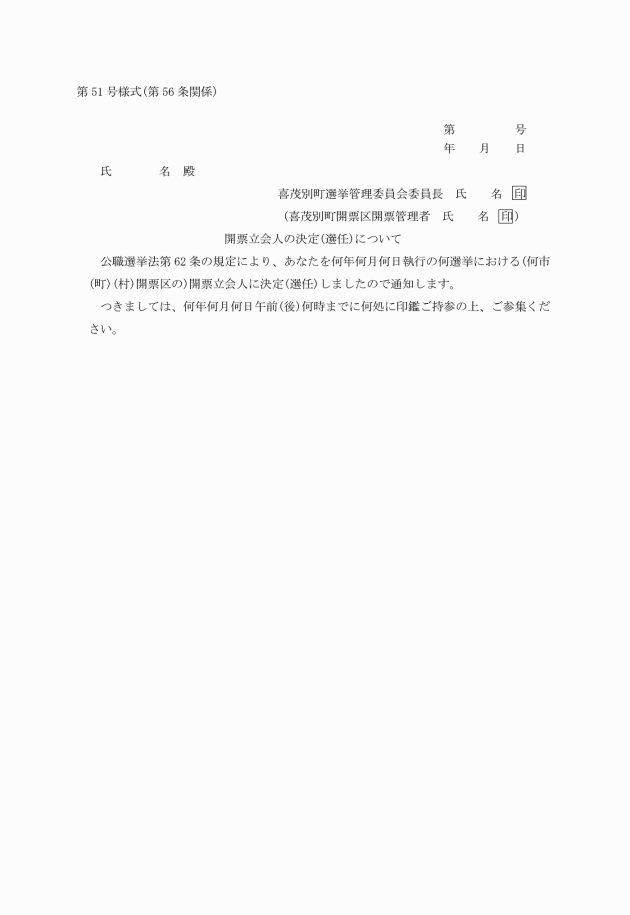 第51号様式(第56条関係)

第　　　　号
年　　月　　日

氏　　　　名　殿

喜茂別町選挙管理委員会委員長　氏　　名 印
(喜茂別町開票区開票管理者　氏　　名 印)

開票立会人の決定(選任)について

公職選挙法第62条の規定により、あなたを何年何月何日執行の何選挙における(何市(町)(村)開票区の)開票立会人に決定(選任)しましたので通知します。

つきましては、何年何月何日午前(後)何時までに何処に印鑑ご持参の上、ご参集ください。